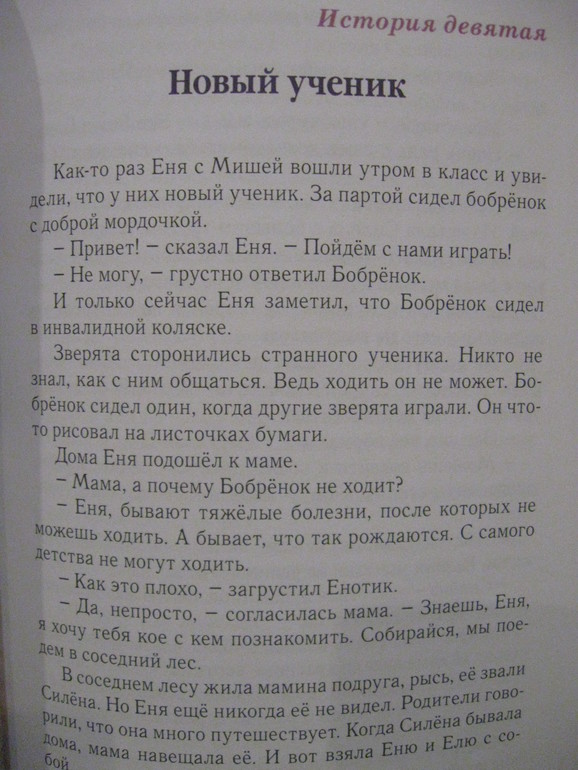 История девятая

Новый ученик

Как-то раз Еня с Мишей вошли утром в класс и увидели, что у них новый ученик. За партой сидел бобрёнок с доброй мордочкой.

– Привет! – сказал Еня. – Пойдём с нами играть!

– Не могу, – грустно ответил Бобрёнок.

И только сейчас Еня заметил, что Бобрёнок сидел в инвалидной коляске.

Зверята сторонились странного ученика. Никто не знал, как с ним общаться. Ведь ходить он не может. Бобрёнок сидел один, когда другие зверята играли. Он что-то рисовал на листочках бумаги.

Дома Еня подошёл к маме.

– Мама, а почему Бобрёнок не ходит?

– Еня, бывают тяжёлые болезни, после которых не можешь ходить. А бывает, что так рождаются. С самого детства не могут ходить.

– Как это плохо, – загрустил Енотик.

– Да, непросто, – согласилась мама. – Знаешь, Еня, я хочу тебя кое с кем познакомить. Собирайся, мы поедем в соседний лес.

В соседнем лесу жила мамина подруга, рысь, её звали Силёна. Но Еня ещё никогда её не видел. Родители говорили, что она много путешествует. Когда Силёна бывала дома, мама навещала её. И вот взяла Еню и Елю с собой